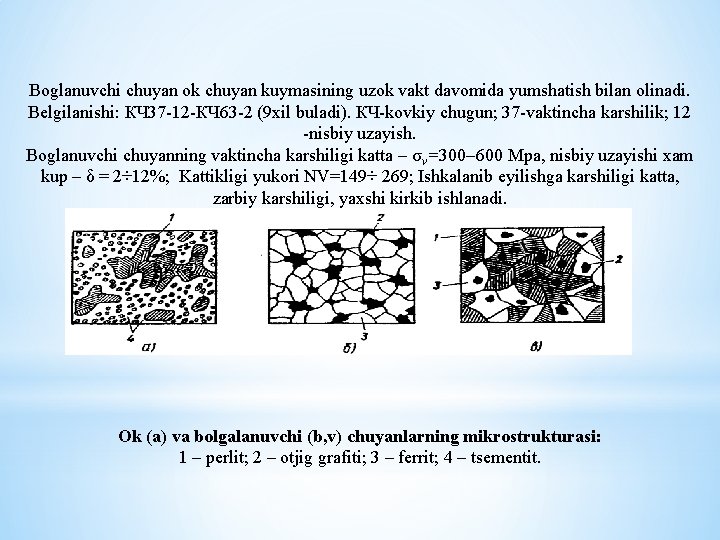 Boglanuvchi chuyan ok chuyan kuymasining uzok vakt davomida yumshatish bilan olinadi. Belgilanishi: КЧ37-12-КЧ63-2 (9xil buladi). КЧ-kovkiy chugun; 37-vaktincha karshilik; 12 -nisbiy uzayish.
Boglanuvchi chuyanning vaktincha karshiligi katta – $\sigma_v$=300–600 Mpa, nisbiy uzayishi xam kup – δ = 2÷12%; Kattikligi yukori NV=149÷ 269; Ishkalanib eyilishga karshiligi katta, zarbiy karshiligi, yaxshi kirkib ishlanadi.

1
4
а)
2
3
б)
1
2
3
в)

Ok (a) va bolgalanuvchi (b,v) chuyanlarning mikrostrukturasi:
1 – perlit; 2 – otjig grafiti; 3 – ferrit; 4 – tsementit.